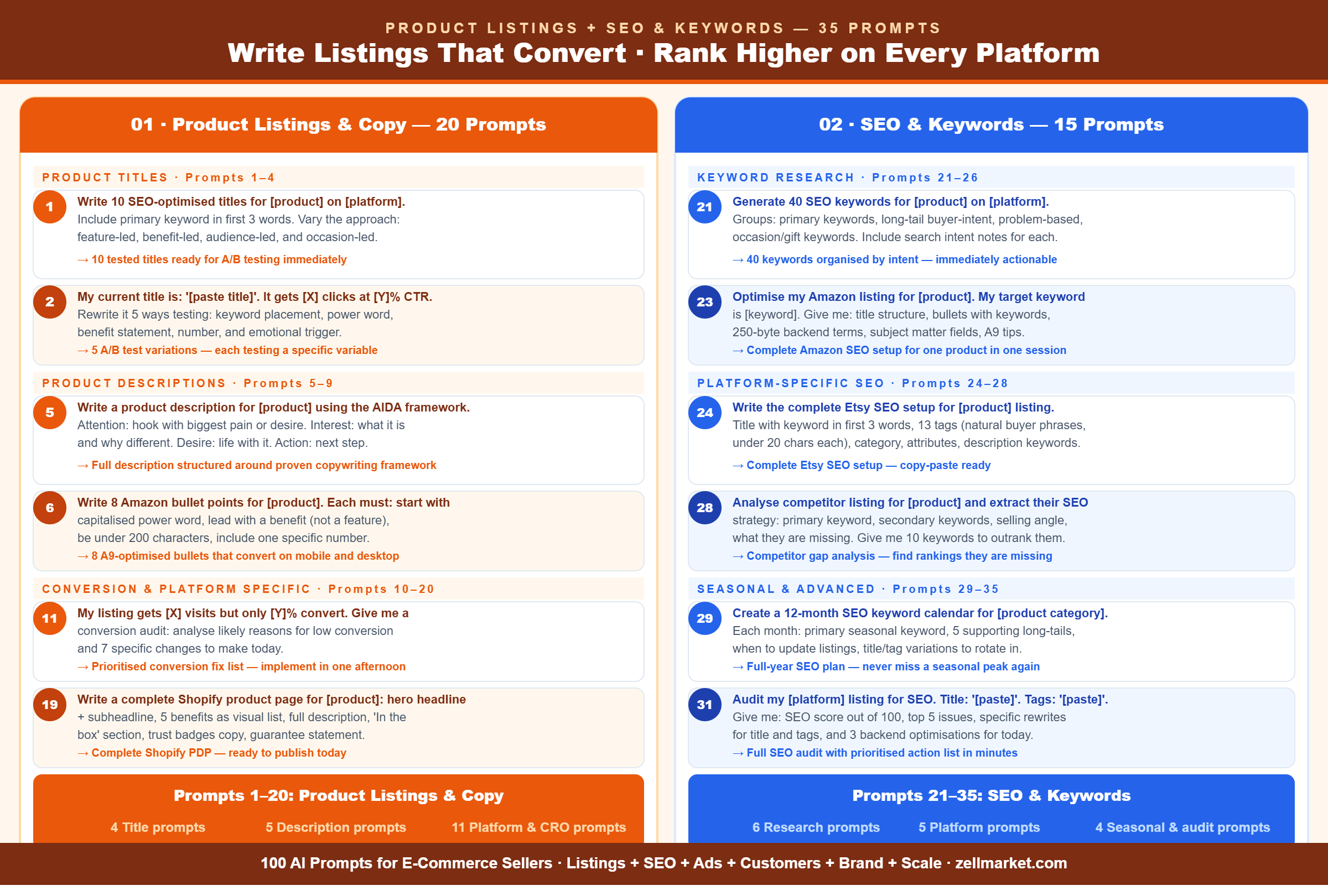 PRODUCT LISTINGS + SEO & KEYWORDS — 35 PROMPTS

Write Listings That Convert · Rank Higher on Every Platform

01 · Product Listings & Copy — 20 Prompts

PRODUCT TITLES · Prompts 1–4

1
Write 10 SEO-optimised titles for [product] on [platform].
Include primary keyword in first 3 words. Vary the approach: feature-led, benefit-led, audience-led, and occasion-led.
→ 10 tested titles ready for A/B testing immediately

2
My current title is: '[paste title]'. It gets [X] clicks at [Y]% CTR.
Rewrite it 5 ways testing: keyword placement, power word, benefit statement, number, and emotional trigger.
→ 5 A/B test variations — each testing a specific variable

PRODUCT DESCRIPTIONS · Prompts 5–9

5
Write a product description for [product] using the AIDA framework.
Attention: hook with biggest pain or desire. Interest: what it is and why different. Desire: life with it. Action: next step.
→ Full description structured around proven copywriting framework

6
Write 8 Amazon bullet points for [product]. Each must: start with capitalised power word, lead with a benefit (not a feature), be under 200 characters, include one specific number.
→ 8 A9-optimised bullets that convert on mobile and desktop

CONVERSION & PLATFORM SPECIFIC · Prompts 10–20

11
My listing gets [X] visits but only [Y]% convert. Give me a conversion audit: analyse likely reasons for low conversion and 7 specific changes to make today.
→ Prioritised conversion fix list — implement in one afternoon

19
Write a complete Shopify product page for [product]: hero headline + subheadline, 5 benefits as visual list, full description, 'In the box' section, trust badges copy, guarantee statement.
→ Complete Shopify PDP — ready to publish today

Prompts 1–20: Product Listings & Copy
4 Title prompts 5 Description prompts 11 Platform & CRO prompts

02 · SEO & Keywords — 15 Prompts

KEYWORD RESEARCH · Prompts 21–26

21
Generate 40 SEO keywords for [product] on [platform].
Groups: primary keywords, long-tail buyer-intent, problem-based, occasion/gift keywords. Include search intent notes for each.
→ 40 keywords organised by intent — immediately actionable

23
Optimise my Amazon listing for [product]. My target keyword is [keyword]. Give me: title structure, bullets with keywords, 250-byte backend terms, subject matter fields, A9 tips.
→ Complete Amazon SEO setup for one product in one session

PLATFORM-SPECIFIC SEO · Prompts 24–28

24
Write the complete Etsy SEO setup for [product] listing.
Title with keyword in first 3 words, 13 tags (natural buyer phrases, under 20 chars each), category, attributes, description keywords.
→ Complete Etsy SEO setup — copy-paste ready

28
Analyse competitor listing for [product] and extract their SEO strategy: primary keyword, secondary keywords, selling angle, what they are missing. Give me 10 keywords to outrank them.
→ Competitor gap analysis — find rankings they are missing

SEASONAL & ADVANCED · Prompts 29–35

29
Create a 12-month SEO keyword calendar for [product category].
Each month: primary seasonal keyword, 5 supporting long-tails, when to update listings, title/tag variations to rotate in.
→ Full-year SEO plan — never miss a seasonal peak again

31
Audit my [platform] listing for SEO. Title: '[paste]'. Tags: '[paste]'.
Give me: SEO score out of 100, top 5 issues, specific rewrites for title and tags, and 3 backend optimisations for today.
→ Full SEO audit with prioritised action list in minutes

Prompts 21–35: SEO & Keywords
6 Research prompts 5 Platform prompts 4 Seasonal & audit prompts

100 AI Prompts for E-Commerce Sellers · Listings + SEO + Ads + Customers + Brand + Scale · zellmarket.com